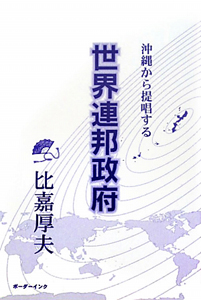 沖縄から提唱する

世界連邦政府

比嘉厚夫

ボーダーインク